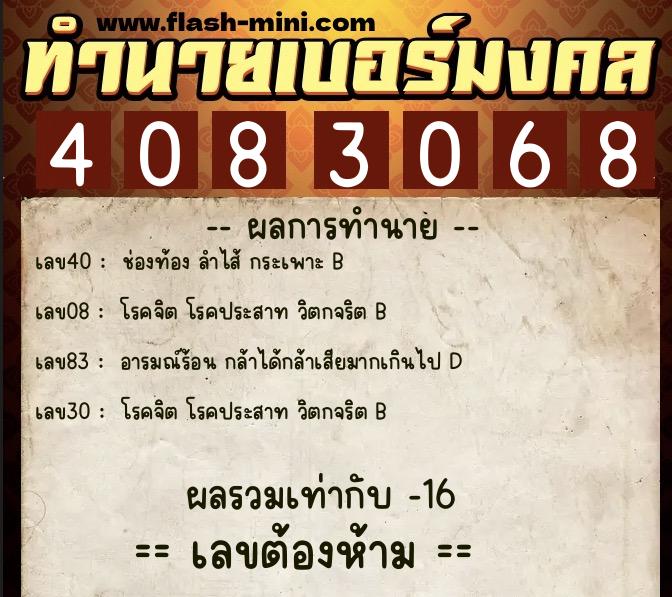 www.flash-mini.com

ทำนายเบอร์มงคล

4 0 8 3 0 6 8

-- ผลการทำนาย --

เลข40 : ช่องท้อง ลำไส้ กระเพาะ B

เลข08 : โรคจิต โรคประสาท วิตกจริต B

เลข83 : อารมณ์ร้อน กล้าได้กล้าเสียมากเกินไป D

เลข30 : โรคจิต โรคประสาท วิตกจริต B

ผลรวมเท่ากับ -16

== เลขต้องห้าม ==